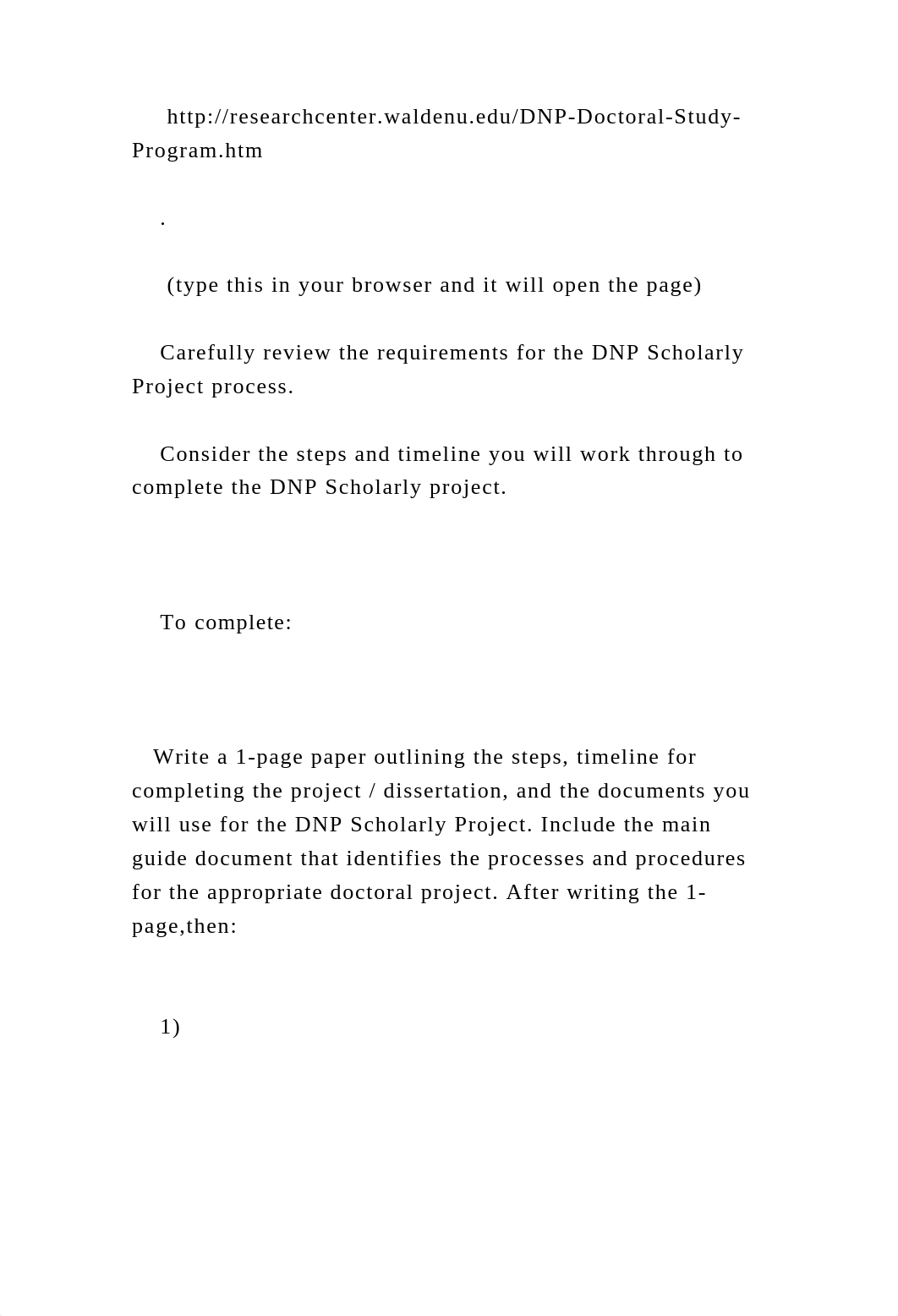 http://researchcenter.waldenu.edu/DNP-Doctoral-Study-Program.htm

.

(type this in your browser and it will open the page)

Carefully review the requirements for the DNP Scholarly Project process.

Consider the steps and timeline you will work through to complete the DNP Scholarly project.

To complete:

Write a 1-page paper outlining the steps, timeline for completing the project / dissertation, and the documents you will use for the DNP Scholarly Project. Include the main guide document that identifies the processes and procedures for the appropriate doctoral project. After writing the 1-page,then:

1)